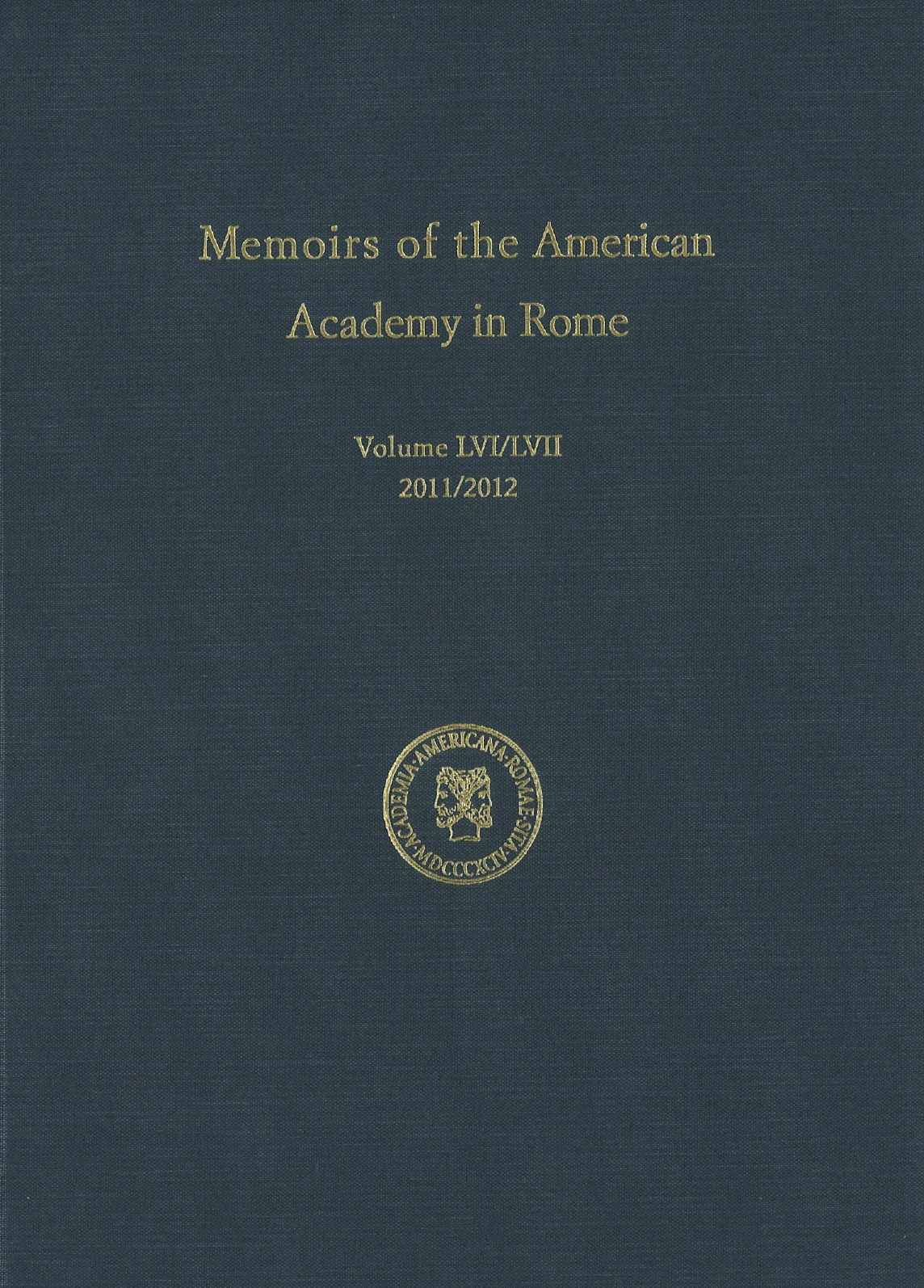 Memoirs of the American Academy in Rome

Volume LVI/LVII
2011/2012

ACADEMIA·AMERICANA·ROMAE·SITA·MDCCCXCIV